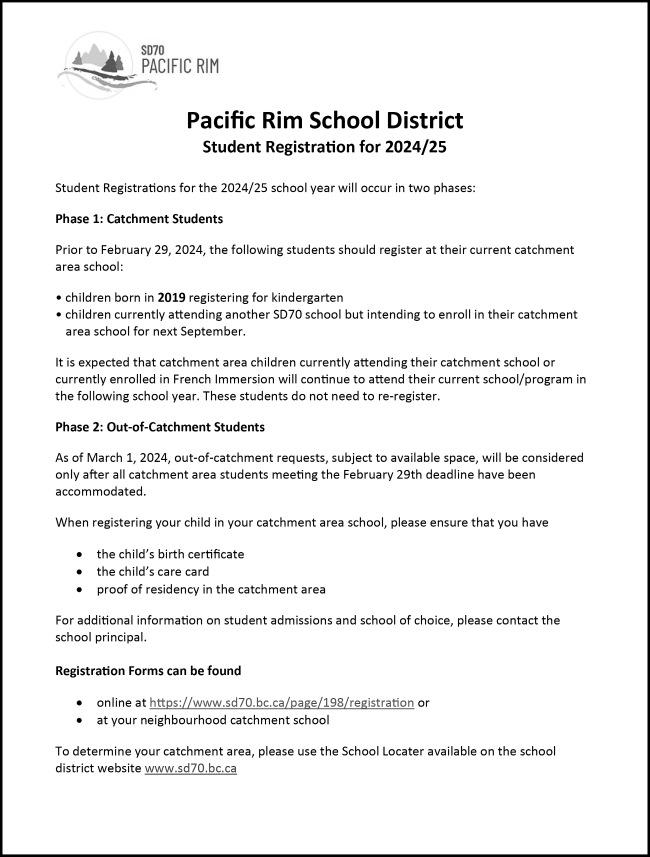 SD70
PACIFIC RIM

Pacific Rim School District
Student Registration for 2024/25

Student Registrations for the 2024/25 school year will occur in two phases:

Phase 1: Catchment Students

Prior to February 29, 2024, the following students should register at their current catchment area school:

• children born in 2019 registering for kindergarten
• children currently attending another SD70 school but intending to enroll in their catchment area school for next September.

It is expected that catchment area children currently attending their catchment school or currently enrolled in French Immersion will continue to attend their current school/program in the following school year. These students do not need to re-register.

Phase 2: Out-of-Catchment Students

As of March 1, 2024, out-of-catchment requests, subject to available space, will be considered only after all catchment area students meeting the February 29th deadline have been accommodated.

When registering your child in your catchment area school, please ensure that you have

• the child's birth certificate
• the child's care card
• proof of residency in the catchment area

For additional information on student admissions and school of choice, please contact the school principal.

Registration Forms can be found

• online at https://www.sd70.bc.ca/page/198/registration or
• at your neighbourhood catchment school

To determine your catchment area, please use the School Locater available on the school district website www.sd70.bc.ca